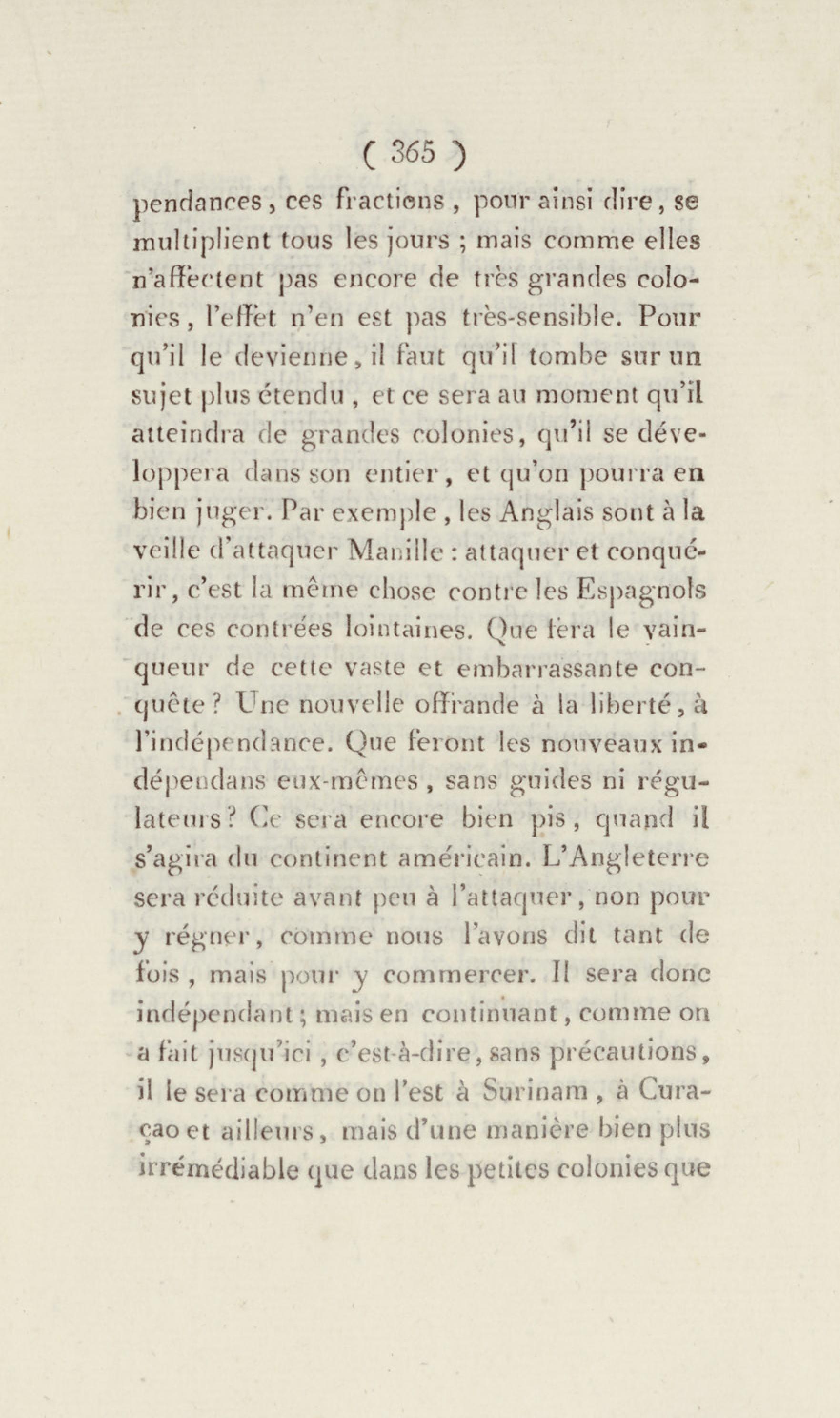 ( 365 )

pendances, ces fractions, pour ainsi dire, se multiplient tous les jours ; mais comme elles n'affectent pas encore de très grandes colonies, l'effet n'en est pas très-sensible. Pour qu'il le devienne, il faut qu'il tombe sur un sujet plus étendu, et ce sera au moment qu'il atteindra de grandes colonies, qu'il se développera dans son entier, et qu'on pourra en bien juger. Par exemple, les Anglais sont à la veille d'attaquer Manille : attaquer et conquérir, c'est la même chose contre les Espagnols de ces contrées lointaines. Que fera le vainqueur de cette vaste et embarrassante conquête ? Une nouvelle offrande à la liberté, à l'indépendance. Que feront les nouveaux indépendans eux-mêmes, sans guides ni régulateurs ? Ce sera encore bien pis, quand il s'agira du continent américain. L'Angleterre sera réduite avant peu à l'attaquer, non pour y régner, comme nous l'avons dit tant de fois, mais pour y commercer. Il sera donc indépendant ; mais en continuant, comme on a fait jusqu'ici, c'est-à-dire, sans précautions, il le sera comme on l'est à Surinam, à Curaçao et ailleurs, mais d'une manière bien plus irrémédiable que dans les petites colonies que